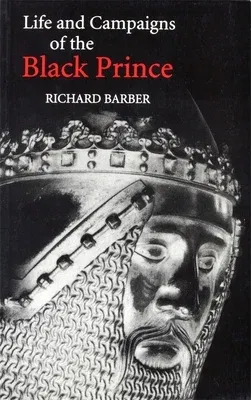 Life and Campaigns of the
Black Prince

RICHARD BARBER